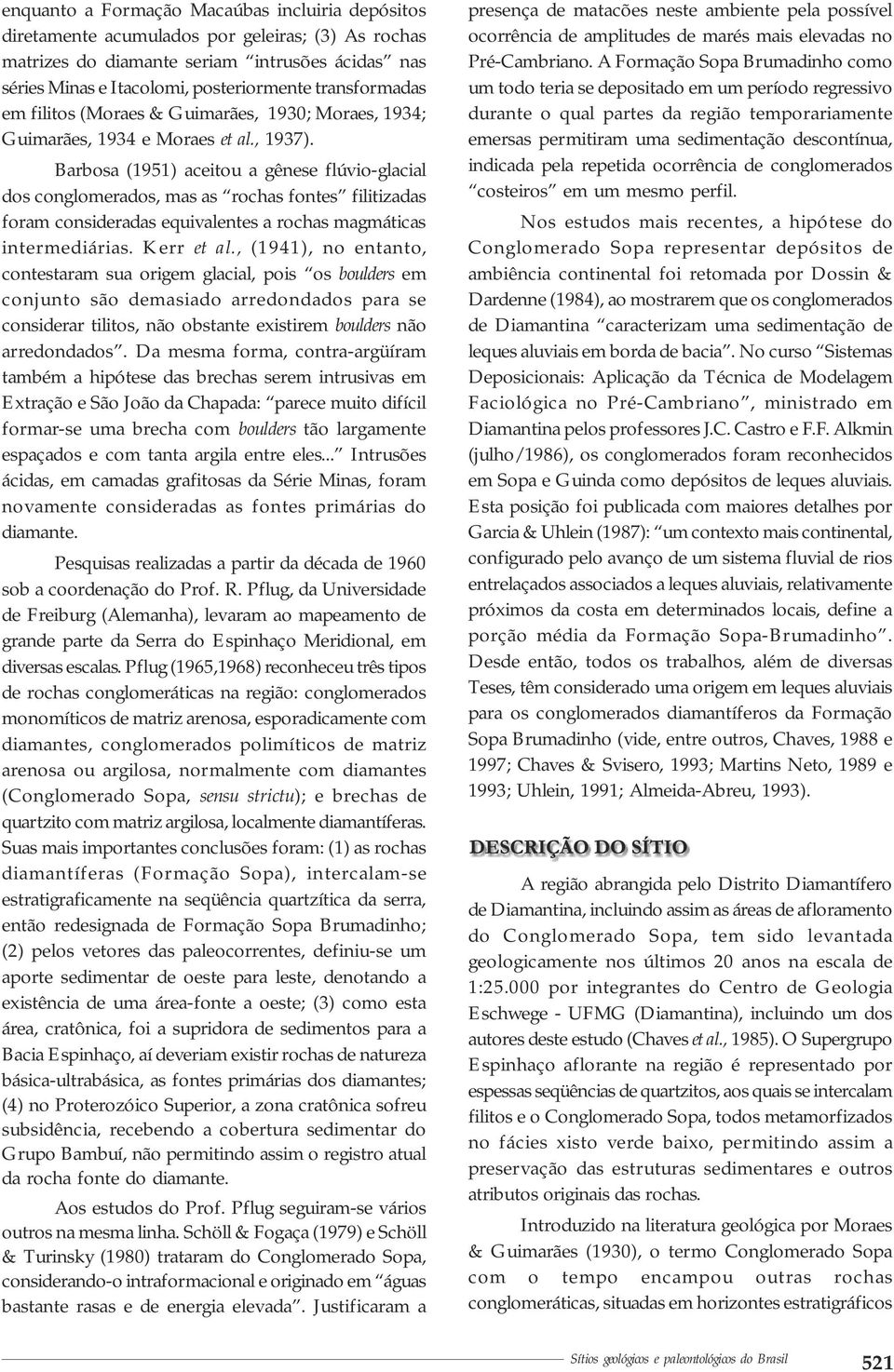 enquanto a Formação Macaúbas incluiria depósitos diretamente acumulados por geleiras; (3) As rochas matrizes do diamante seriam “intrusões ácidas” nas séries Minas e Itacolomi, posteriormente transformadas em filitos (Moraes & Guimarães, 1930; Moraes, 1934; Guimarães, 1934 e Moraes et al., 1937).

Barbosa (1951) aceitou a gênese flúvio-glacial dos conglomerados, mas as “rochas fontes” filitizadas foram consideradas equivalentes a rochas magmáticas intermediárias. Kerr et al., (1941), no entanto, contestaram sua origem glacial, pois “os boulders em conjunto são demasiado arredondados para se considerar tilitos, não obstante existirem boulders não arredondados”. Da mesma forma, contra-argüíram também a hipótese das brechas serem intrusivas em Extração e São João da Chapada: “parece muito difícil formar-se uma brecha com boulders tão largamente espaçados e com tanta argila entre eles...” Intrusões ácidas, em camadas grafitosas da Série Minas, foram novamente consideradas as fontes primárias do diamante.

Pesquisas realizadas a partir da década de 1960 sob a coordenação do Prof. R. Pflug, da Universidade de Freiburg (Alemanha), levaram ao mapeamento de grande parte da Serra do Espinhaço Meridional, em diversas escalas. Pflug (1965,1968) reconheceu três tipos de rochas conglomeráticas na região: conglomerados monomíticos de matriz arenosa, esporadicamente com diamantes, conglomerados polimíticos de matriz arenosa ou argilosa, normalmente com diamantes (Conglomerado Sopa, sensu strictu); e brechas de quartzito com matriz argilosa, localmente diamantíferas. Suas mais importantes conclusões foram: (1) as rochas diamantíferas (Formação Sopa), intercalam-se estratigraficamente na seqüência quartzítica da serra, então redesignada de Formação Sopa Brumadinho; (2) pelos vetores das paleocorrentes, definiu-se um aporte sedimentar de oeste para leste, denotando a existência de uma área-fonte a oeste; (3) como esta área, cratônica, foi a supridora de sedimentos para a Bacia Espinhaço, aí deveriam existir rochas de natureza básica-ultrabásica, as fontes primárias dos diamantes; (4) no Proterozóico Superior, a zona cratônica sofreu subsidência, recebendo a cobertura sedimentar do Grupo Bambuí, não permitindo assim o registro atual da rocha fonte do diamante.

Aos estudos do Prof. Pflug seguiram-se vários outros na mesma linha. Schöll & Fogaça (1979) e Schöll & Turinsky (1980) trataram do Conglomerado Sopa, considerando-o intraformacional e originado em “águas bastante rasas e de energia elevada”. Justificaram a presença de matacões neste ambiente pela possível ocorrência de amplitudes de marés mais elevadas no Pré-Cambriano. A Formação Sopa Brumadinho como um todo teria se depositado em um período regressivo durante o qual partes da região temporariamente emersas permitiram uma sedimentação descontínua, indicada pela repetida ocorrência de conglomerados “costeiros” em um mesmo perfil.

Nos estudos mais recentes, a hipótese do Conglomerado Sopa representar depósitos de ambiência continental foi retomada por Dossin & Dardenne (1984), ao mostrarem que os conglomerados de Diamantina “caracterizam uma sedimentação de leques aluviais em borda de bacia”. No curso “Sistemas Deposicionais: Aplicação da Técnica de Modelagem Faciológica no Pré-Cambriano”, ministrado em Diamantina pelos professores J.C. Castro e F.F. Alkmin (julho/1986), os conglomerados foram reconhecidos em Sopa e Guinda como depósitos de leques aluviais. Esta posição foi publicada com maiores detalhes por Garcia & Uhlein (1987): “um contexto mais continental, configurado pelo avanço de um sistema fluvial de rios entrelaçados associados a leques aluviais, relativamente próximos da costa em determinados locais, define a porção média da Formação Sopa-Brumadinho”. Desde então, todos os trabalhos, além de diversas Teses, têm considerado uma origem em leques aluviais para os conglomerados diamantíferos da Formação Sopa Brumadinho (vide, entre outros, Chaves, 1988 e 1997; Chaves & Svisero, 1993; Martins Neto, 1989 e 1993; Uhlein, 1991; Almeida-Abreu, 1993).

DESCRIÇÃO DO SÍTIO

A região abrangida pelo Distrito Diamantífero de Diamantina, incluindo assim as áreas de afloramento do Conglomerado Sopa, tem sido levantada geologicamente nos últimos 20 anos na escala de 1:25.000 por integrantes do Centro de Geologia Eschwege - UFMG (Diamantina), incluindo um dos autores deste estudo (Chaves et al., 1985). O Supergrupo Espinhaço aflorante na região é representado por espessas seqüências de quartzitos, aos quais se intercalam filitos e o Conglomerado Sopa, todos metamorfizados no fácies xisto verde baixo, permitindo assim a preservação das estruturas sedimentares e outros atributos originais das rochas.

Introduzido na literatura geológica por Moraes & Guimarães (1930), o termo Conglomerado Sopa com o tempo encampou outras rochas conglomeráticas, situadas em horizontes estratigráficos

Sítios geológicos e paleontológicos do Brasil 521